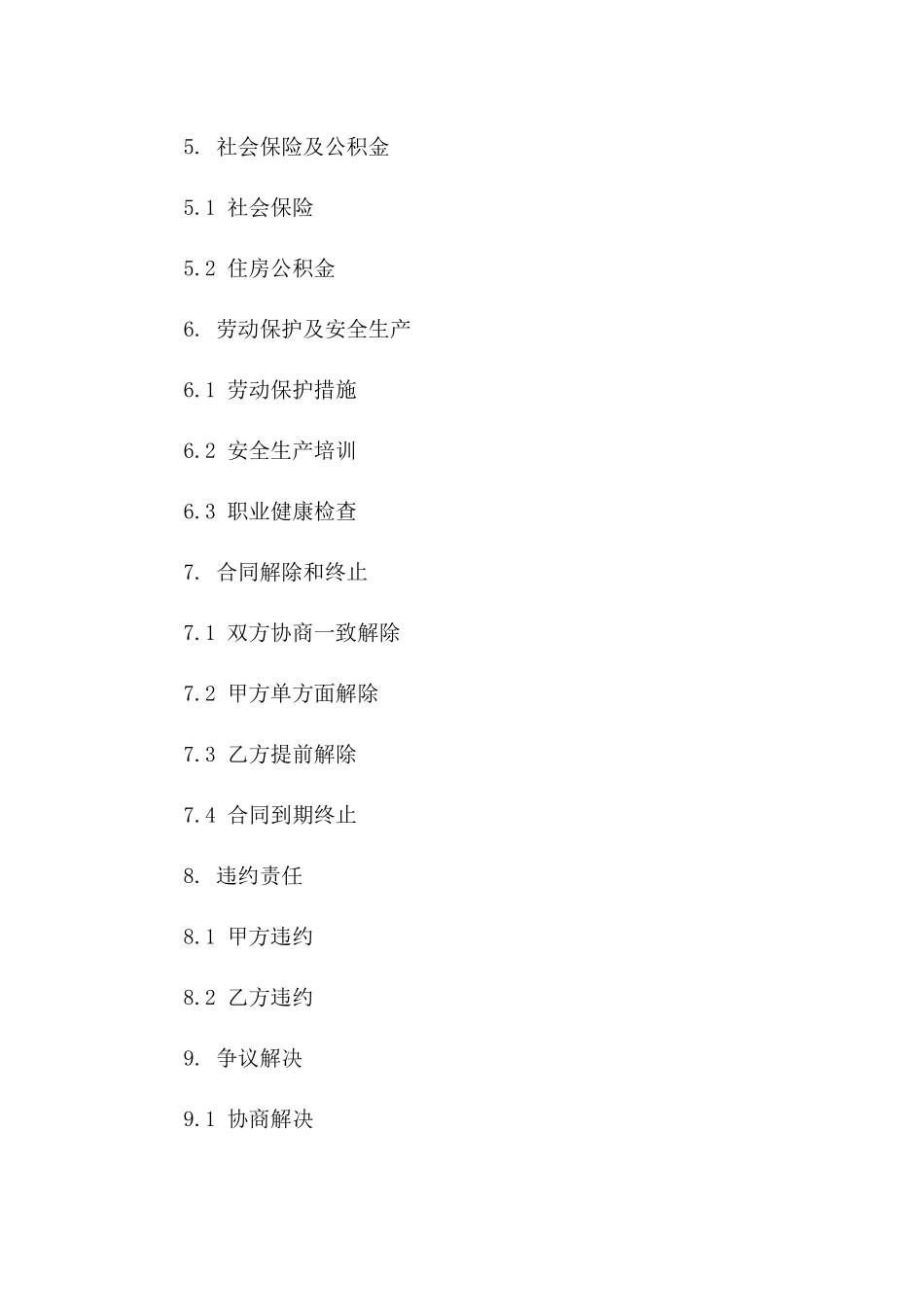 5. 社会保险及公积金

5.1 社会保险

5.2 住房公积金

6. 劳动保护及安全生产

6.1 劳动保护措施

6.2 安全生产培训

6.3 职业健康检查

7. 合同解除和终止

7.1 双方协商一致解除

7.2 甲方单方面解除

7.3 乙方提前解除

7.4 合同到期终止

8. 违约责任

8.1 甲方违约

8.2 乙方违约

9. 争议解决

9.1 协商解决